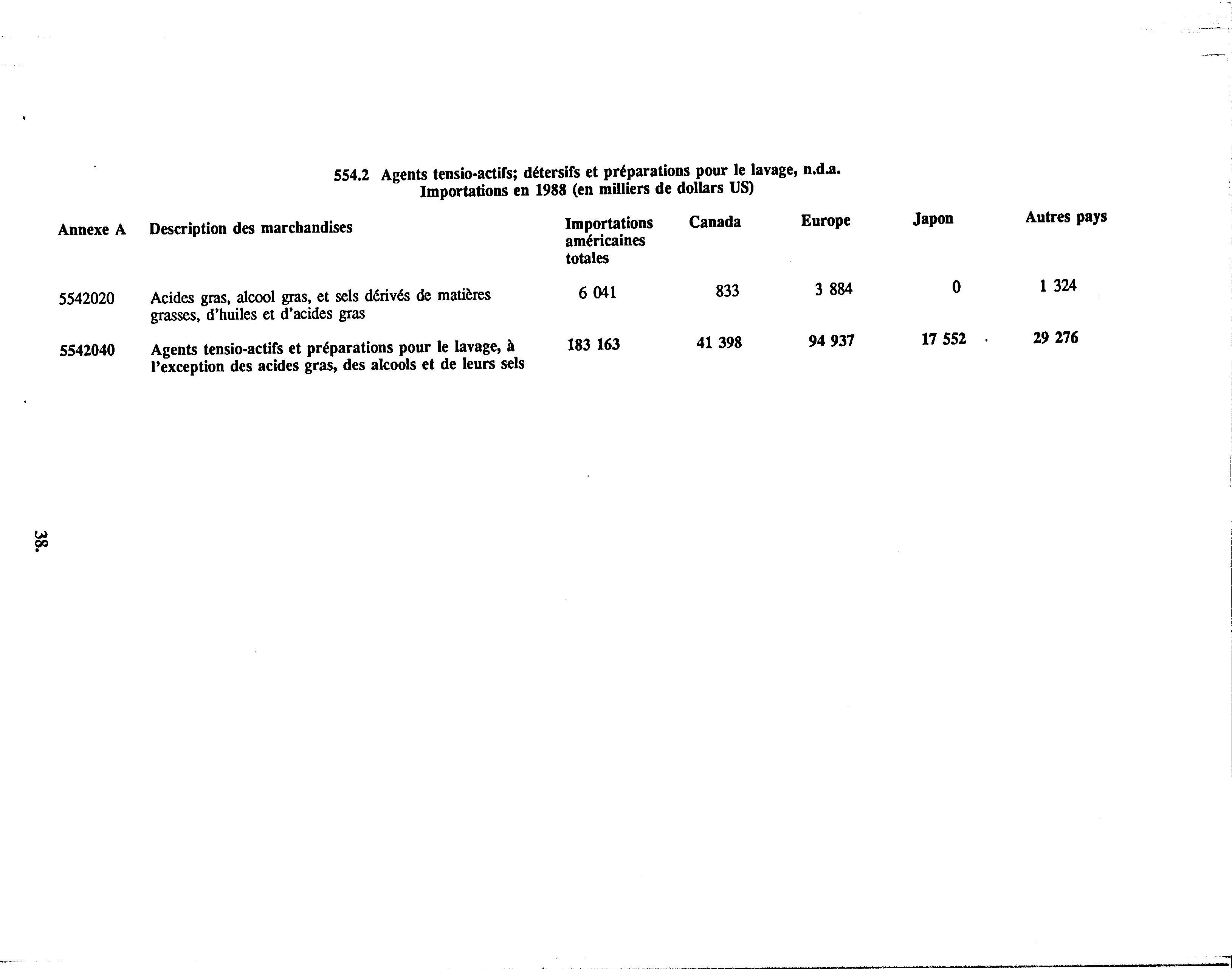 554.2 Agents tensio-actifs; détersifs et préparations pour le lavage, n.d.a.
Importations en 1988 (en milliers de dollars US)

| Annexe A | Description des marchandises | Importations américaines totales | Canada | Europe | Japon | Autres pays |
|---|---|---|---|---|---|---|
| 5542020 | Acides gras, alcool gras, et sels dérivés de matières grasses, d'huiles et d'acides gras | 6 041 | 833 | 3 884 | 0 | 1 324 |
| 5542040 | Agents tensio-actifs et préparations pour le lavage, à l'exception des acides gras, des alcools et de leurs sels | 183 163 | 41 398 | 94 937 | 17 552 | 29 276 |

38.